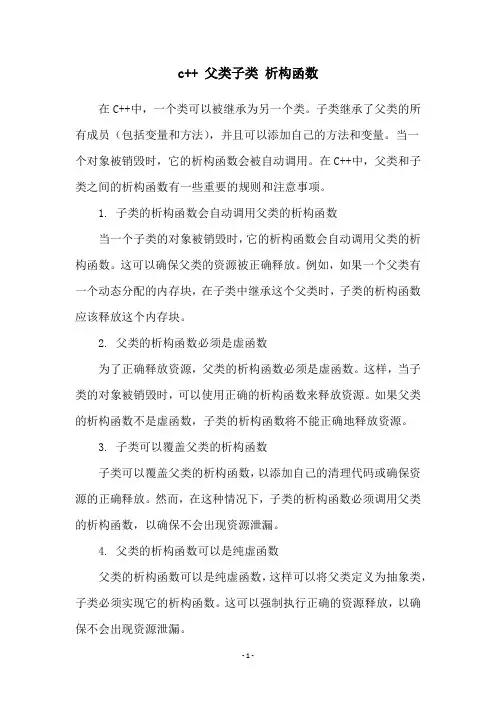 c++ 父类子类 析构函数

在 C++中，一个类可以被继承为另一个类。子类继承了父类的所有成员（包括变量和方法），并且可以添加自己的方法和变量。当一个对象被销毁时，它的析构函数会被自动调用。在 C++中，父类和子类之间的析构函数有一些重要的规则和注意事项。

1. 子类的析构函数会自动调用父类的析构函数

当一个子类的对象被销毁时，它的析构函数会自动调用父类的析构函数。这可以确保父类的资源被正确释放。例如，如果一个父类有一个动态分配的内存块，在子类中继承这个父类时，子类的析构函数应该释放这个内存块。

2. 父类的析构函数必须是虚函数

为了正确释放资源，父类的析构函数必须是虚函数。这样，当子类的对象被销毁时，可以使用正确的析构函数来释放资源。如果父类的析构函数不是虚函数，子类的析构函数将不能正确地释放资源。

3. 子类可以覆盖父类的析构函数

子类可以覆盖父类的析构函数，以添加自己的清理代码或确保资源的正确释放。然而，在这种情况下，子类的析构函数必须调用父类的析构函数，以确保不会出现资源泄漏。

4. 父类的析构函数可以是纯虚函数

父类的析构函数可以是纯虚函数，这样可以将父类定义为抽象类，子类必须实现它的析构函数。这可以强制执行正确的资源释放，以确保不会出现资源泄漏。

- 1 -